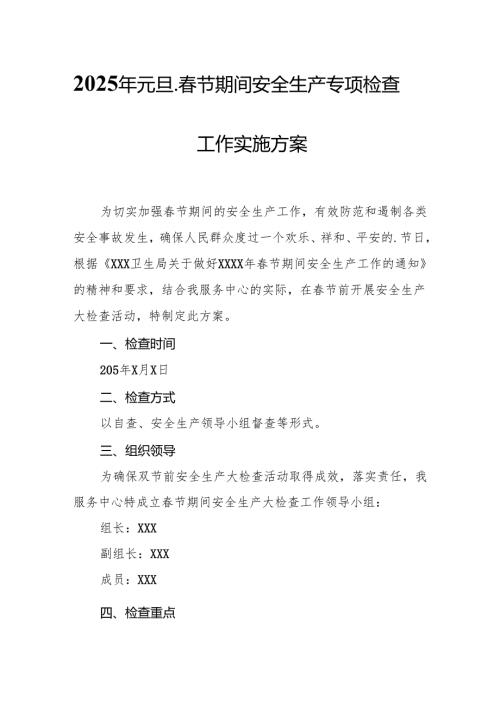 2025年元旦.春节期间安全生产专项检查

工作实施方案

为切实加强春节期间的安全生产工作，有效防范和遏制各类安全事故发生，确保人民群众度过一个欢乐、祥和、平安的.节日，根据《XXX卫生局关于做好XXXX年春节期间安全生产工作的通知》的精神和要求，结合我服务中心的实际，在春节前开展安全生产大检查活动，特制定此方案。

一、检查时间

205年X月X日

二、检查方式

以自查、安全生产领导小组督查等形式。

三、组织领导

为确保双节前安全生产大检查活动取得成效，落实责任，我服务中心特成立春节期间安全生产大检查工作领导小组：

组长：XXX

副组长：XXX

成员：XXX

四、检查重点